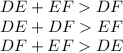 $DE + EF > DF$
$DE + DF > EF$
$DF + EF > DE$